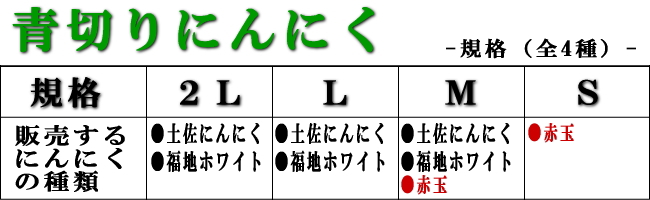 青切りにんにく

－規格（全4種）－

| 規格 | 2L | L | M | S |
|---|---|---|---|---|
| 販売するにんにくの種類 | ●土佐にんにく ●福地ホワイト | ●土佐にんにく ●福地ホワイト | ●土佐にんにく ●福地ホワイト ●赤玉 | ●赤玉 |